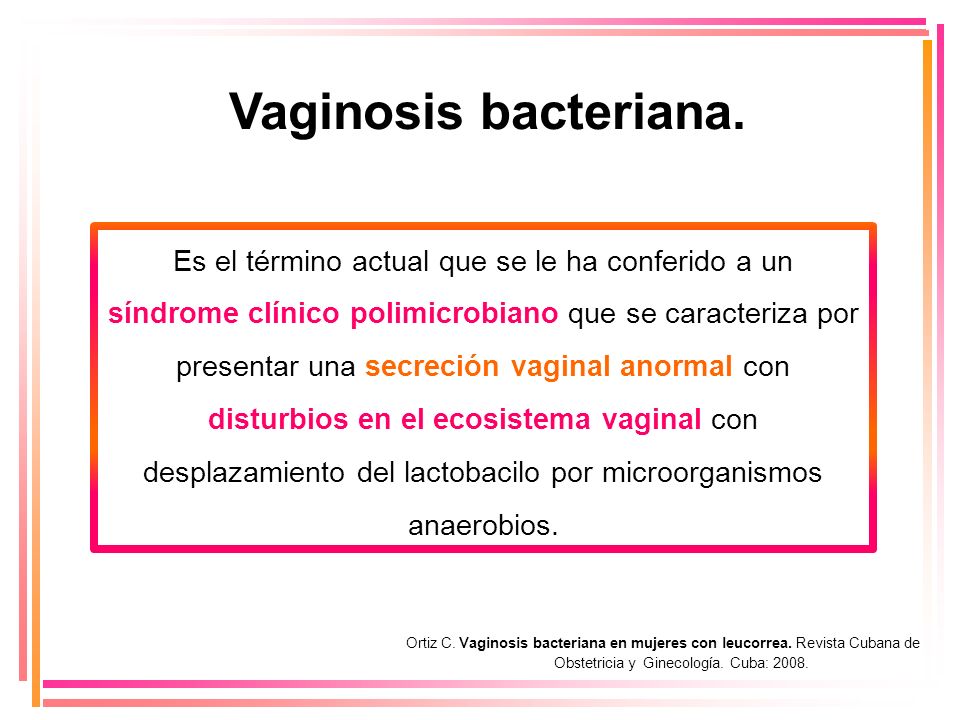 Vaginosis bacteriana.

Es el término actual que se le ha conferido a un síndrome clínico polimicrobiano que se caracteriza por presentar una secreción vaginal anormal con disturbios en el ecosistema vaginal con desplazamiento del lactobacilo por microorganismos anaerobios.

Ortiz C. Vaginosis bacteriana en mujeres con leucorrea. Revista Cubana de Obstetricia y Ginecología. Cuba: 2008.